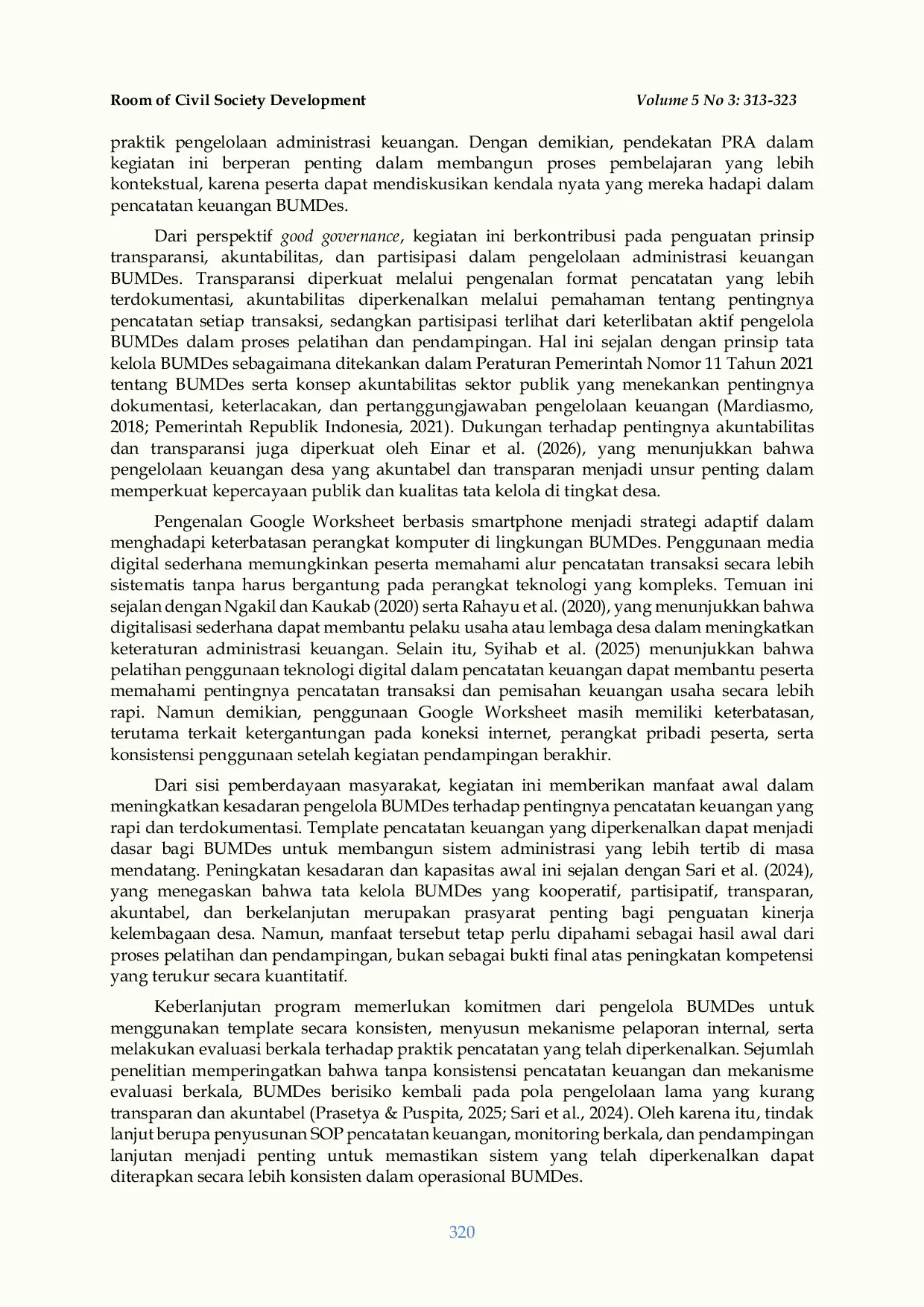 Room of Civil Society Development Volume 5 No 3: 313-323

praktik pengelolaan administrasi keuangan. Dengan demikian, pendekatan PRA dalam kegiatan ini berperan penting dalam membangun proses pembelajaran yang lebih kontekstual, karena peserta dapat mendiskusikan kendala nyata yang mereka hadapi dalam pencatatan keuangan BUMDes.

Dari perspektif good governance, kegiatan ini berkontribusi pada penguatan prinsip transparansi, akuntabilitas, dan partisipasi dalam pengelolaan administrasi keuangan BUMDes. Transparansi diperkuat melalui pengenalan format pencatatan yang lebih terdokumentasi, akuntabilitas diperkenalkan melalui pemahaman tentang pentingnya pencatatan setiap transaksi, sedangkan partisipasi terlihat dari keterlibatan aktif pengelola BUMDes dalam proses pelatihan dan pendampingan. Hal ini sejalan dengan prinsip tata kelola BUMDes sebagaimana ditekankan dalam Peraturan Pemerintah Nomor 11 Tahun 2021 tentang BUMDes serta konsep akuntabilitas sektor publik yang menekankan pentingnya dokumentasi, keterlacakan, dan pertanggungjawaban pengelolaan keuangan (Mardiasmo, 2018; Pemerintah Republik Indonesia, 2021). Dukungan terhadap pentingnya akuntabilitas dan transparansi juga diperkuat oleh Einar et al. (2026), yang menunjukkan bahwa pengelolaan keuangan desa yang akuntabel dan transparan menjadi unsur penting dalam memperkuat kepercayaan publik dan kualitas tata kelola di tingkat desa.

Pengenalan Google Worksheet berbasis smartphone menjadi strategi adaptif dalam menghadapi keterbatasan perangkat komputer di lingkungan BUMDes. Penggunaan media digital sederhana memungkinkan peserta memahami alur pencatatan transaksi secara lebih sistematis tanpa harus bergantung pada perangkat teknologi yang kompleks. Temuan ini sejalan dengan Ngakil dan Kaukab (2020) serta Rahayu et al. (2020), yang menunjukkan bahwa digitalisasi sederhana dapat membantu pelaku usaha atau lembaga desa dalam meningkatkan keteraturan administrasi keuangan. Selain itu, Syihab et al. (2025) menunjukkan bahwa pelatihan penggunaan teknologi digital dalam pencatatan keuangan dapat membantu peserta memahami pentingnya pencatatan transaksi dan pemisahan keuangan usaha secara lebih rapi. Namun demikian, penggunaan Google Worksheet masih memiliki keterbatasan, terutama terkait ketergantungan pada koneksi internet, perangkat pribadi peserta, serta konsistensi penggunaan setelah kegiatan pendampingan berakhir.

Dari sisi pemberdayaan masyarakat, kegiatan ini memberikan manfaat awal dalam meningkatkan kesadaran pengelola BUMDes terhadap pentingnya pencatatan keuangan yang rapi dan terdokumentasi. Template pencatatan keuangan yang diperkenalkan dapat menjadi dasar bagi BUMDes untuk membangun sistem administrasi yang lebih tertib di masa mendatang. Peningkatan kesadaran dan kapasitas awal ini sejalan dengan Sari et al. (2024), yang menegaskan bahwa tata kelola BUMDes yang kooperatif, partisipatif, transparan, akuntabel, dan berkelanjutan merupakan prasyarat penting bagi penguatan kinerja kelembagaan desa. Namun, manfaat tersebut tetap perlu dipahami sebagai hasil awal dari proses pelatihan dan pendampingan, bukan sebagai bukti final atas peningkatan kompetensi yang terukur secara kuantitatif.

Keberlanjutan program memerlukan komitmen dari pengelola BUMDes untuk menggunakan template secara konsisten, menyusun mekanisme pelaporan internal, serta melakukan evaluasi berkala terhadap praktik pencatatan yang telah diperkenalkan. Sejumlah penelitian memperingatkan bahwa tanpa konsistensi pencatatan keuangan dan mekanisme evaluasi berkala, BUMDes berisiko kembali pada pola pengelolaan lama yang kurang transparan dan akuntabel (Prasetya & Puspita, 2025; Sari et al., 2024). Oleh karena itu, tindak lanjut berupa penyusunan SOP pencatatan keuangan, monitoring berkala, dan pendampingan lanjutan menjadi penting untuk memastikan sistem yang telah diperkenalkan dapat diterapkan secara lebih konsisten dalam operasional BUMDes.

320